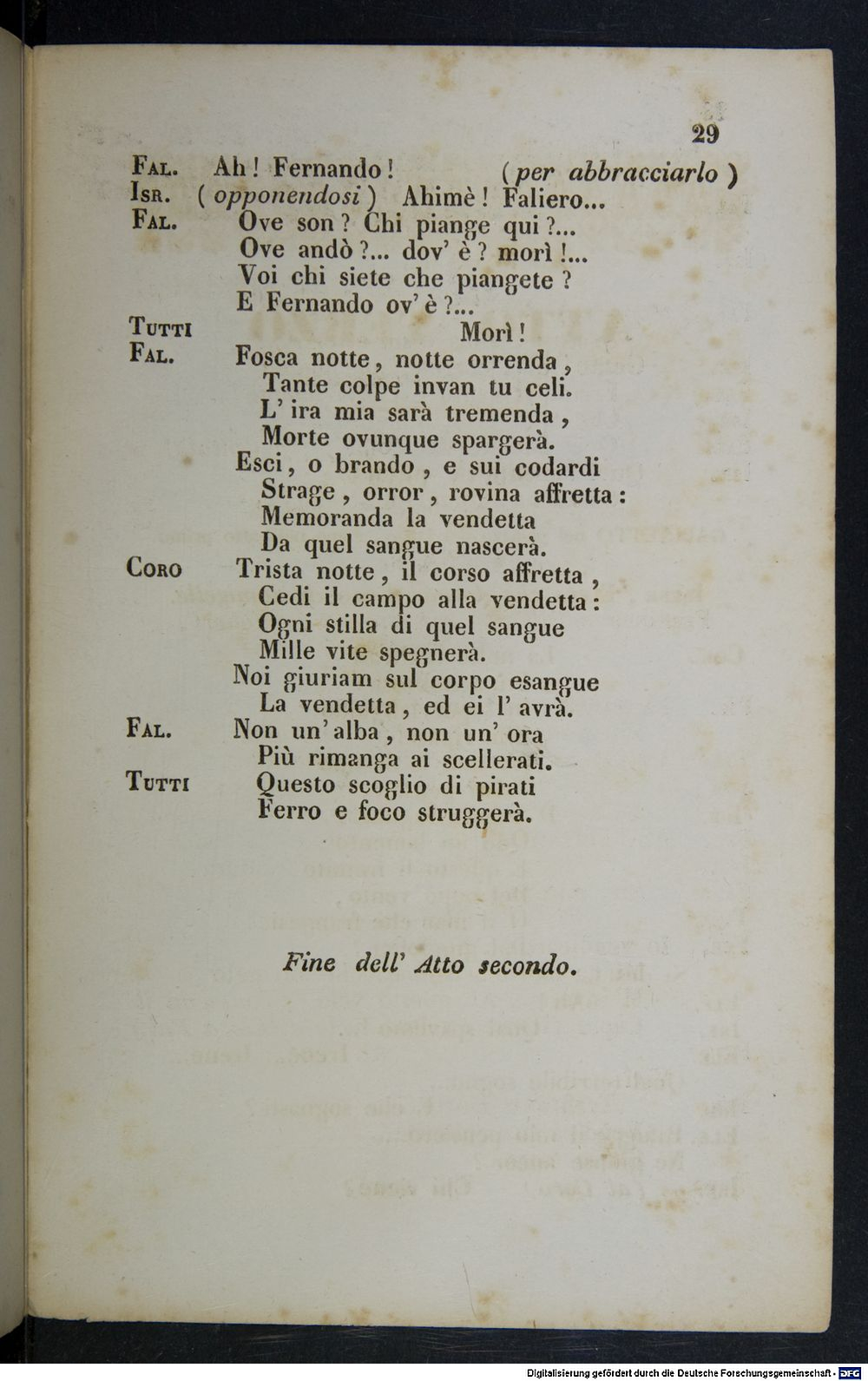 29

Fal. Ah! Fernando! (per abbracciarlo)
Isr. (opponendosi) Ahimè! Faliero...
Fal. Ove son? Chi piange qui?...
Ove andò?... dov' è? morì!...
Voi chi siete che piangete?
E Fernando ov' è?...
Tutti Morì!
Fal. Fosca notte, notte orrenda,
Tante colpe invan tu celi.
L' ira mia sarà tremenda,
Morte ovunque spargerà.
Esci, o brando, e sui codardi
Strage, orror, rovina affretta:
Memoranda la vendetta
Da quel sangue nascerà.
Coro Trista notte, il corso affretta,
Cedi il campo alla vendetta:
Ogni stilla di quel sangue
Mille vite spegnerà.
Noi giuriam sul corpo esangue
La vendetta, ed ei l' avrà.
Fal. Non un' alba, non un' ora
Più rimanga ai scellerati.
Tutti Questo scoglio di pirati
Ferro e foco struggerà.

Fine dell' Atto secondo.

Digitalisierung gefördert durch die Deutsche Forschungsgemeinschaft - DFG